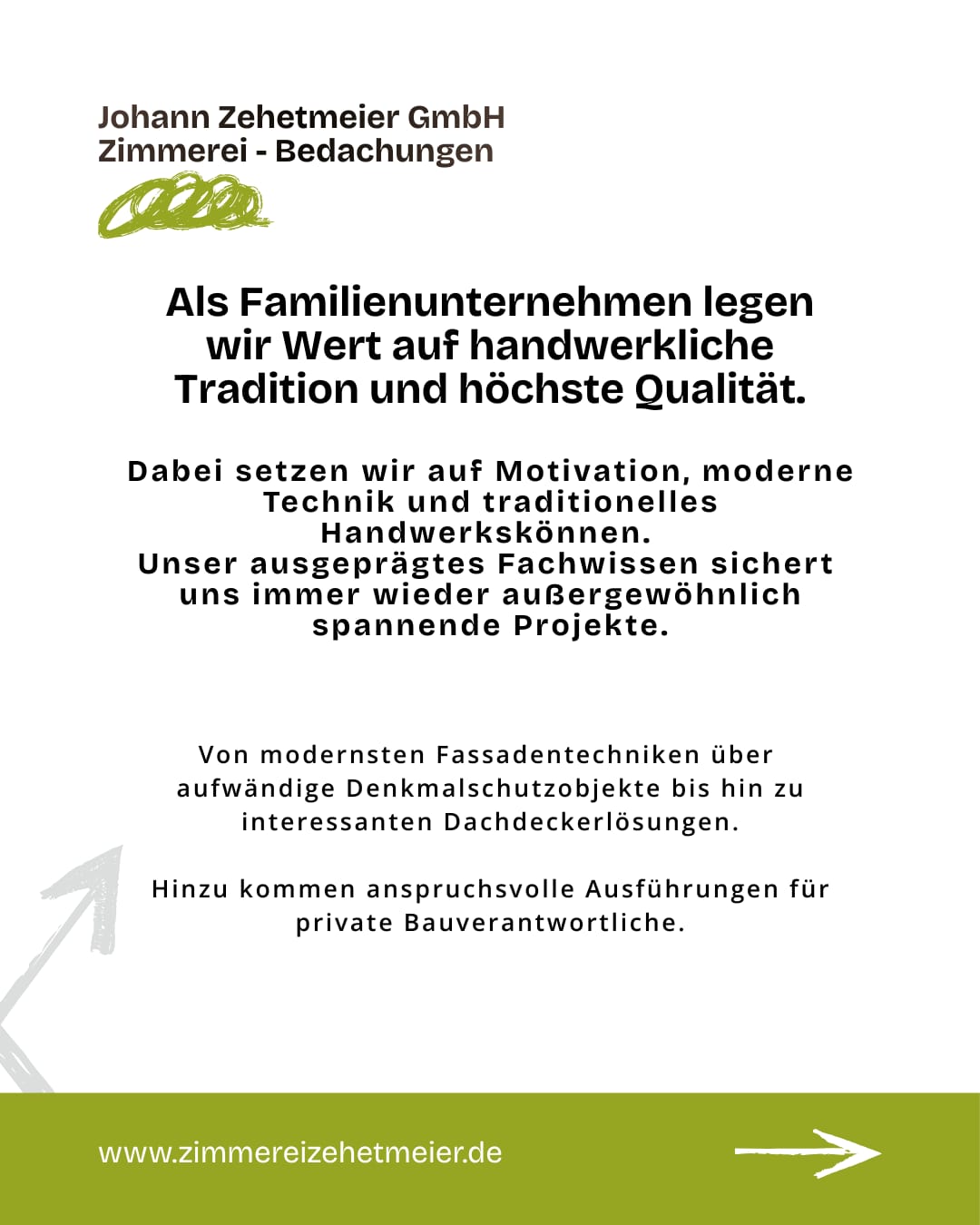 Johann Zehetmeier GmbH
Zimmerei - Bedachungen

Als Familienunternehmen legen wir Wert auf handwerkliche Tradition und höchste Qualität.

Dabei setzen wir auf Motivation, moderne Technik und traditionelles Handwerkskönnen.
Unser ausgeprägtes Fachwissen sichert uns immer wieder außergewöhnlich spannende Projekte.

Von modernsten Fassadentechniken über aufwändige Denkmalschutzobjekte bis hin zu interessanten Dachdeckerlösungen.

Hinzu kommen anspruchsvolle Ausführungen für private Bauverantwortliche.

www.zimmereizehetmeier.de